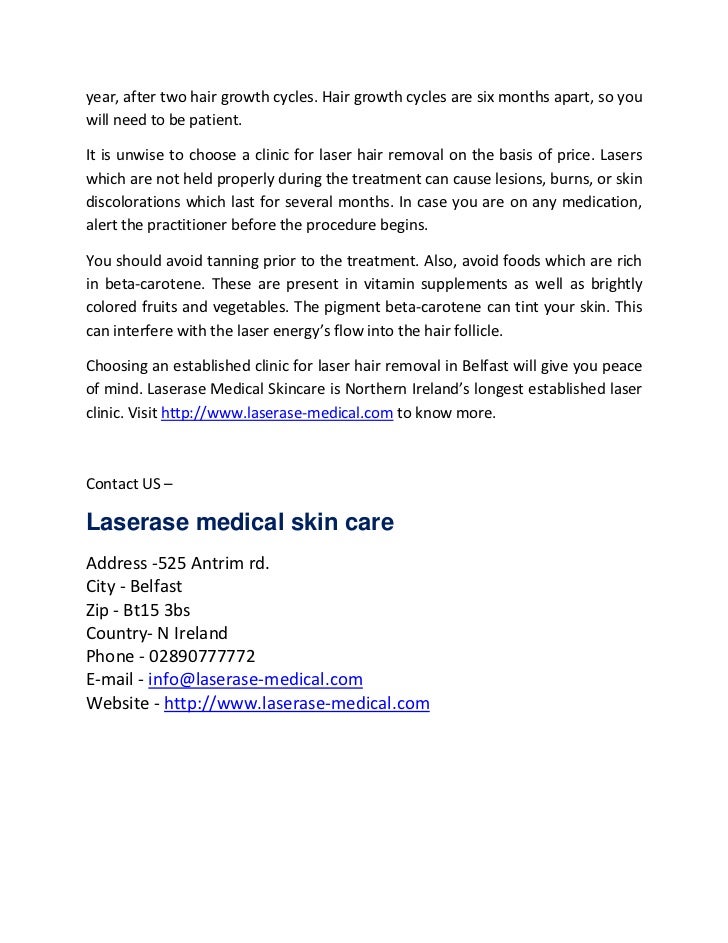 year, after two hair growth cycles. Hair growth cycles are six months apart, so you will need to be patient.

It is unwise to choose a clinic for laser hair removal on the basis of price. Lasers which are not held properly during the treatment can cause lesions, burns, or skin discolorations which last for several months. In case you are on any medication, alert the practitioner before the procedure begins.

You should avoid tanning prior to the treatment. Also, avoid foods which are rich in beta-carotene. These are present in vitamin supplements as well as brightly colored fruits and vegetables. The pigment beta-carotene can tint your skin. This can interfere with the laser energy's flow into the hair follicle.

Choosing an established clinic for laser hair removal in Belfast will give you peace of mind. Laserase Medical Skincare is Northern Ireland's longest established laser clinic. Visit http://www.laserase-medical.com to know more.

Contact US –

Laserase medical skin care

Address -525 Antrim rd.
City - Belfast
Zip - Bt15 3bs
Country- N Ireland
Phone - 02890777772
E-mail - info@laserase-medical.com
Website - http://www.laserase-medical.com